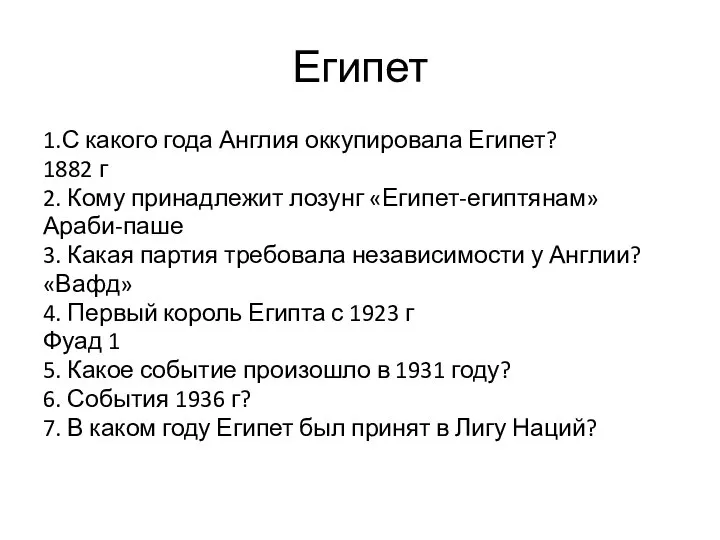 Египет

1.С какого года Англия оккупировала Египет?
1882 г
2. Кому принадлежит лозунг «Египет-египтянам»
Араби-паше
3. Какая партия требовала независимости у Англии?
«Вафд»
4. Первый король Египта с 1923 г
Фуад 1
5. Какое событие произошло в 1931 году?
6. События 1936 г?
7. В каком году Египет был принят в Лигу Наций?